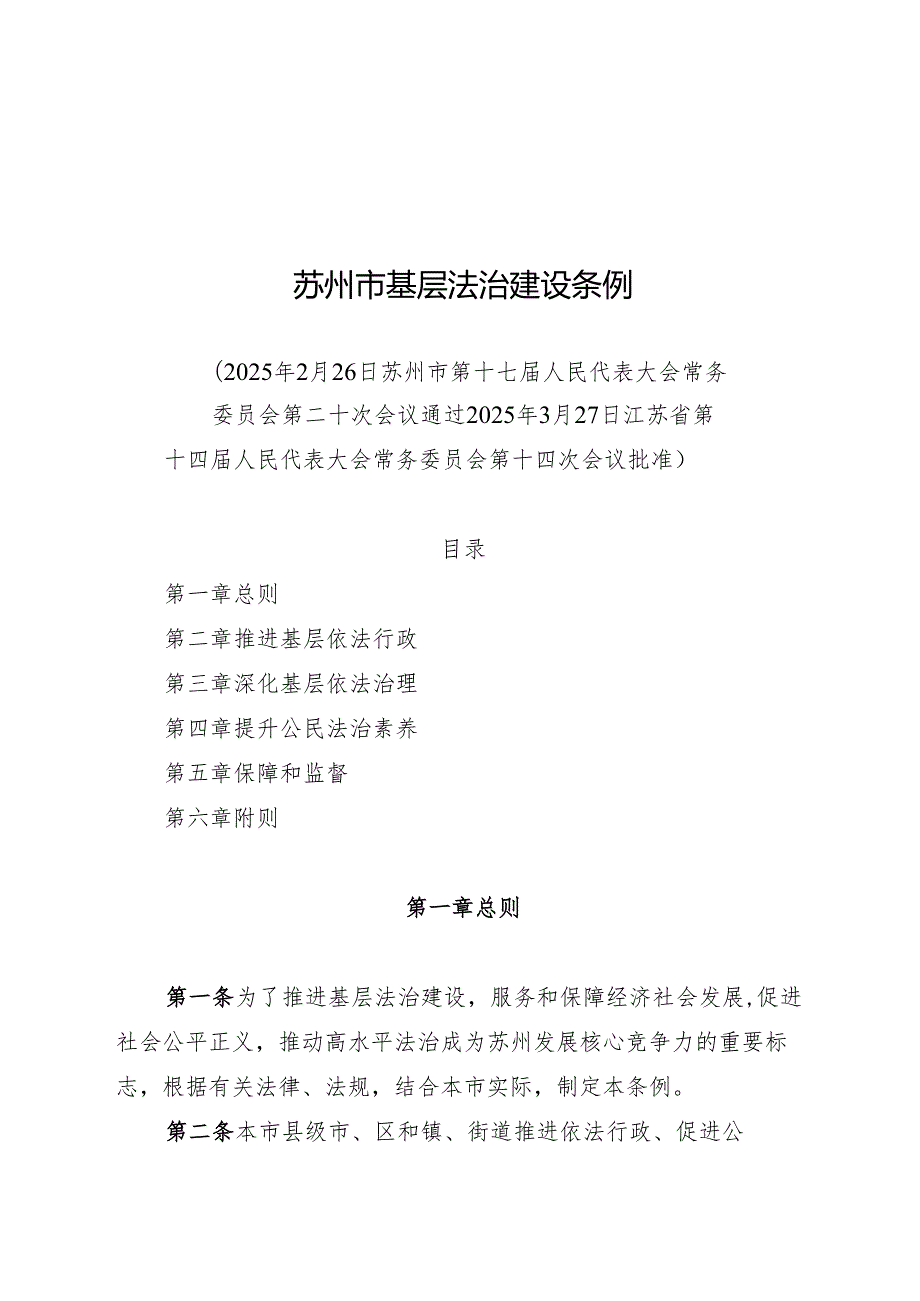 苏州市基层法治建设条例

（2025年2月26日苏州市第十七届人民代表大会常务委员会第二十次会议通过2025年3月27日江苏省第十四届人民代表大会常务委员会第十四次会议批准）

目录

第一章总则

第二章推进基层依法行政

第三章深化基层依法治理

第四章提升公民法治素养

第五章保障和监督

第六章附则

第一章总则

第一条为了推进基层法治建设，服务和保障经济社会发展,促进社会公平正义，推动高水平法治成为苏州发展核心竞争力的重要标志，根据有关法律、法规，结合本市实际，制定本条例。

第二条本市县级市、区和镇、街道推进依法行政、促进公